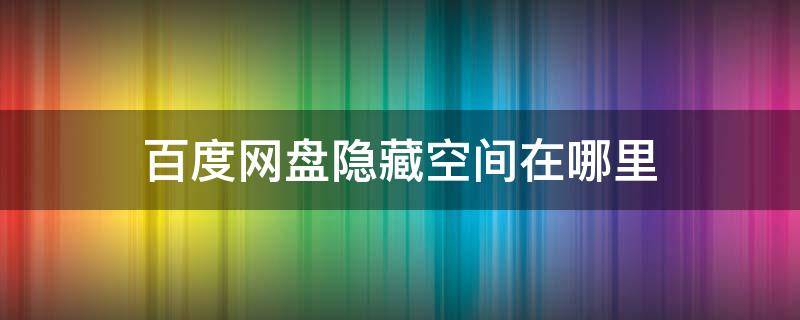 百度网盘隐藏空间在哪里